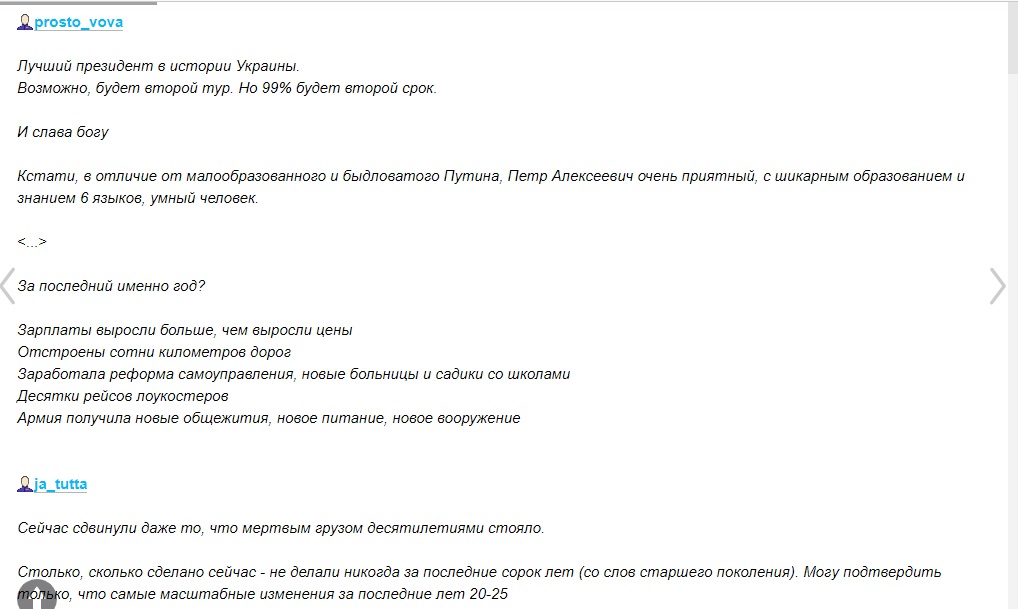 prosto_vova

Лучший президент в истории Украины.
Возможно, будет второй тур. Но 99% будет второй срок.

И слава богу

Кстати, в отличие от малообразованного и быдловатого Путина, Петр Алексеевич очень приятный, с шикарным образованием и знанием 6 языков, умный человек.

<...>

За последний именно год?

Зарплаты выросли больше, чем выросли цены
Отстроены сотни километров дорог
Заработала реформа самоуправления, новые больницы и садики со школами
Десятки рейсов лоукостеров
Армия получила новые общежития, новое питание, новое вооружение

ja_tutta

Сейчас сдвинули даже то, что мертвым грузом десятилетиями стояло.

Столько, сколько сделано сейчас - не делали никогда за последние сорок лет (со слов старшего поколения). Могу подтвердить только, что самые масштабные изменения за последние лет 20-25